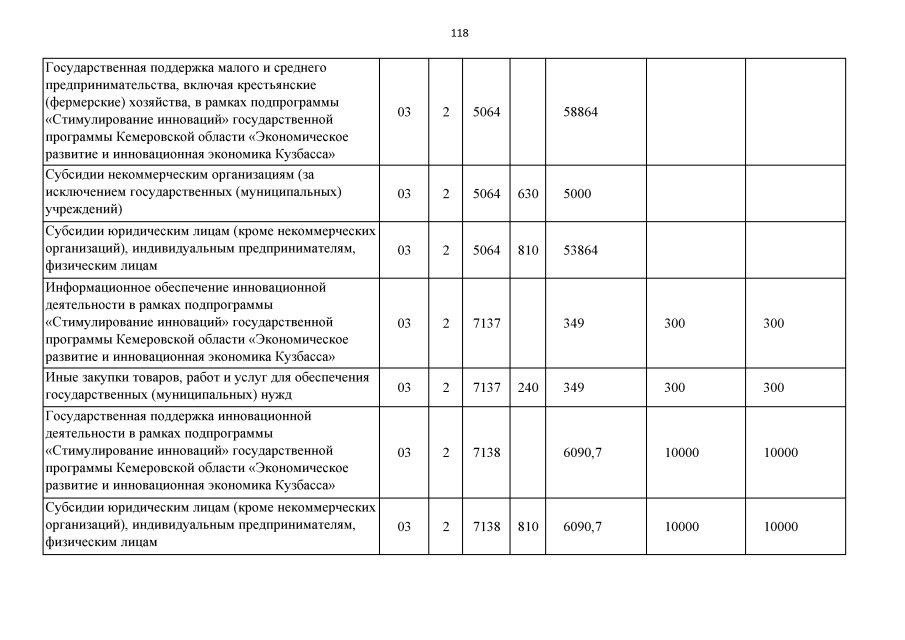 118

| | | | | | | | |
|---|---|---|---|---|---|---|---|
| Государственная поддержка малого и среднего предпринимательства, включая крестьянские (фермерские) хозяйства, в рамках подпрограммы «Стимулирование инноваций» государственной программы Кемеровской области «Экономическое развитие и инновационная экономика Кузбасса» | 03 | 2 | 5064 | | 58864 | | |
| Субсидии некоммерческим организациям (за исключением государственных (муниципальных) учреждений) | 03 | 2 | 5064 | 630 | 5000 | | |
| Субсидии юридическим лицам (кроме некоммерческих организаций), индивидуальным предпринимателям, физическим лицам | 03 | 2 | 5064 | 810 | 53864 | | |
| Информационное обеспечение инновационной деятельности в рамках подпрограммы «Стимулирование инноваций» государственной программы Кемеровской области «Экономическое развитие и инновационная экономика Кузбасса» | 03 | 2 | 7137 | | 349 | 300 | 300 |
| Иные закупки товаров, работ и услуг для обеспечения государственных (муниципальных) нужд | 03 | 2 | 7137 | 240 | 349 | 300 | 300 |
| Государственная поддержка инновационной деятельности в рамках подпрограммы «Стимулирование инноваций» государственной программы Кемеровской области «Экономическое развитие и инновационная экономика Кузбасса» | 03 | 2 | 7138 | | 6090,7 | 10000 | 10000 |
| Субсидии юридическим лицам (кроме некоммерческих организаций), индивидуальным предпринимателям, физическим лицам | 03 | 2 | 7138 | 810 | 6090,7 | 10000 | 10000 |